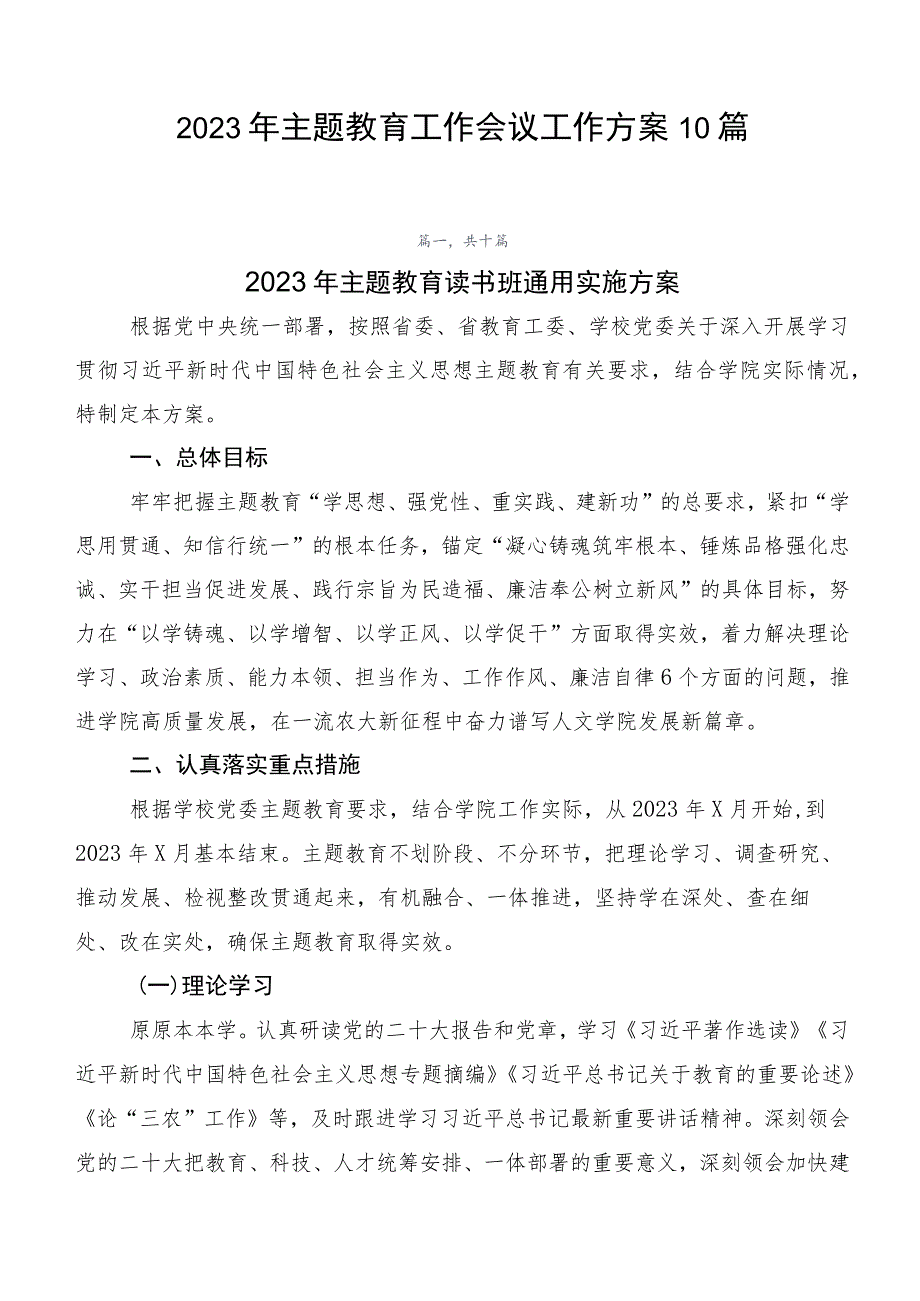 2023年主题教育工作会议工作方案10篇

篇一，共十篇

2023年主题教育读书班通用实施方案

根据党中央统一部署，按照省委、省教育工委、学校党委关于深入开展学习贯彻习近平新时代中国特色社会主义思想主题教育有关要求，结合学院实际情况，特制定本方案。

一、总体目标

牢牢把握主题教育“学思想、强党性、重实践、建新功”的总要求，紧扣“学思用贯通、知信行统一”的根本任务，锚定“凝心铸魂筑牢根本、锤炼品格强化忠诚、实干担当促进发展、践行宗旨为民造福、廉洁奉公树立新风”的具体目标，努力在“以学铸魂、以学增智、以学正风、以学促干”方面取得实效，着力解决理论学习、政治素质、能力本领、担当作为、工作作风、廉洁自律6个方面的问题，推进学院高质量发展，在一流农大新征程中奋力谱写人文学院发展新篇章。

二、认真落实重点措施

根据学校党委主题教育要求，结合学院工作实际，从2023年X月开始，到2023年X月基本结束。主题教育不划阶段、不分环节，把理论学习、调查研究、推动发展、检视整改贯通起来，有机融合、一体推进，坚持学在深处、查在细处、改在实处，确保主题教育取得实效。

(一)理论学习

原原本本学。认真研读党的二十大报告和党章，学习《习近平著作选读》《习近平新时代中国特色社会主义思想专题摘编》《习近平总书记关于教育的重要论述》《论“三农”工作》等，及时跟进学习习近平总书记最新重要讲话精神。深刻领会党的二十大把教育、科技、人才统筹安排、一体部署的重要意义，深刻领会加快建